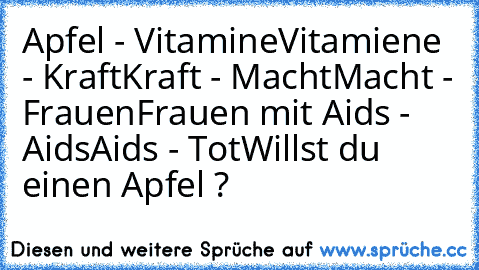 Apfel - VitamineVitamiene - KraftKraft - MachtMacht - FrauenFrauen mit Aids - AidsAids - TotWillst du einen Apfel ?

Diesen und weitere Sprüche auf www.sprüche.cc